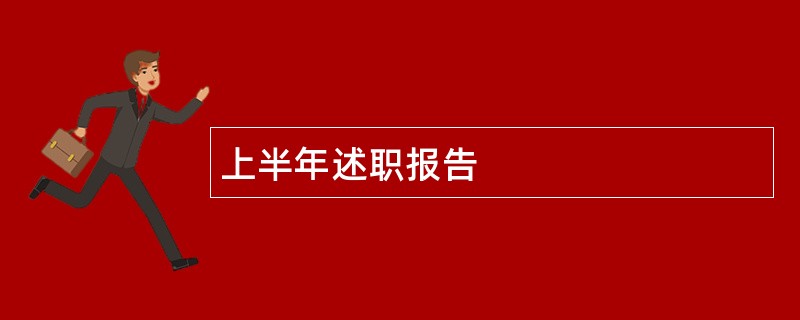 上半年述职报告